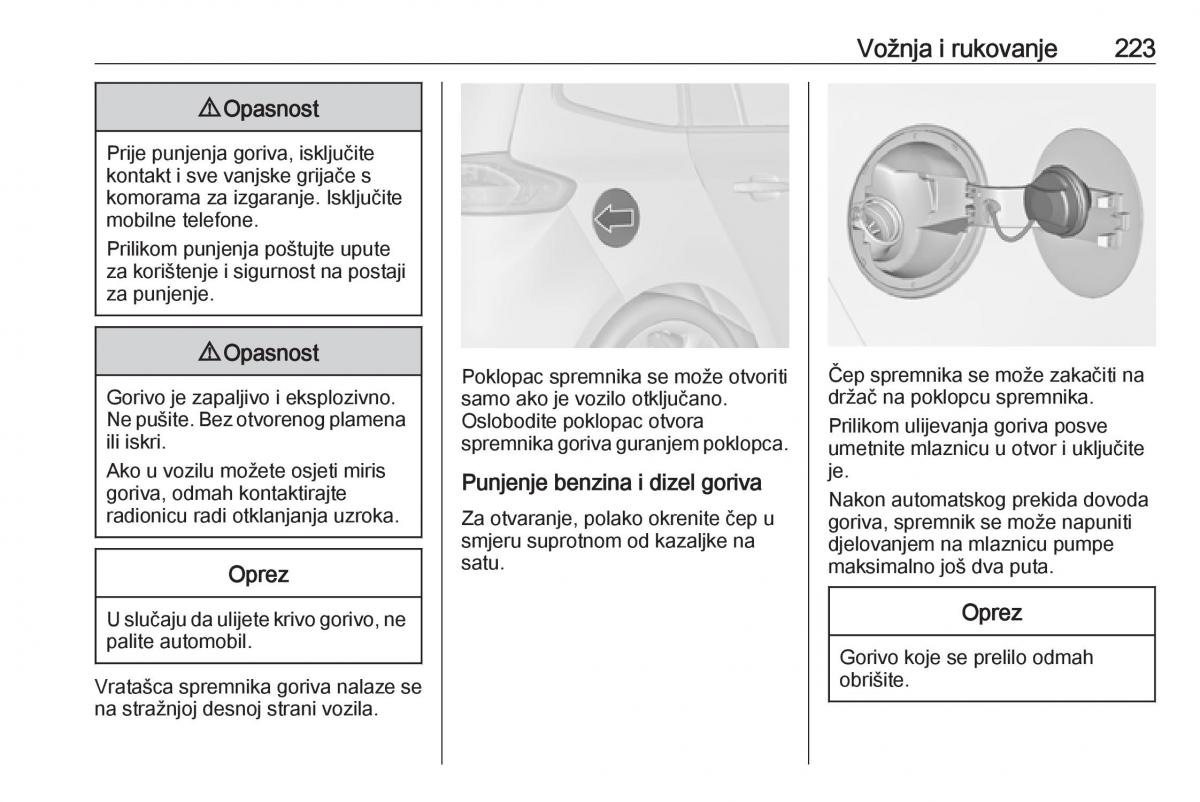 Vožnja i rukovanje 223

⚠ Opasnost

Prije punjenja goriva, isključite kontakt i sve vanjske grijače s komorama za izgaranje. Isključite mobilne telefone.

Prilikom punjenja poštujte upute za korištenje i sigurnost na postaji za punjenje.

⚠ Opasnost

Gorivo je zapaljivo i eksplozivno. Ne pušite. Bez otvorenog plamena ili iskri.

Ako u vozilu možete osjeti miris goriva, odmah kontaktirajte radionicu radi otklanjanja uzroka.

Oprez

U slučaju da ulijete krivo gorivo, ne palite automobil.

Vratašca spremnika goriva nalaze se na stražnjoj desnoj strani vozila.

Poklopac spremnika se može otvoriti samo ako je vozilo otključano. Oslobodite poklopac otvora spremnika goriva guranjem poklopca.

Punjenje benzina i dizel goriva

Za otvaranje, polako okrenite čep u smjeru suprotnom od kazaljke na satu.

Čep spremnika se može zakačiti na držač na poklopcu spremnika.

Prilikom ulijevanja goriva posve umetnite mlaznicu u otvor i uključite je.

Nakon automatskog prekida dovoda goriva, spremnik se može napuniti djelovanjem na mlaznicu pumpe maksimalno još dva puta.

Oprez

Gorivo koje se prelilo odmah obrišite.